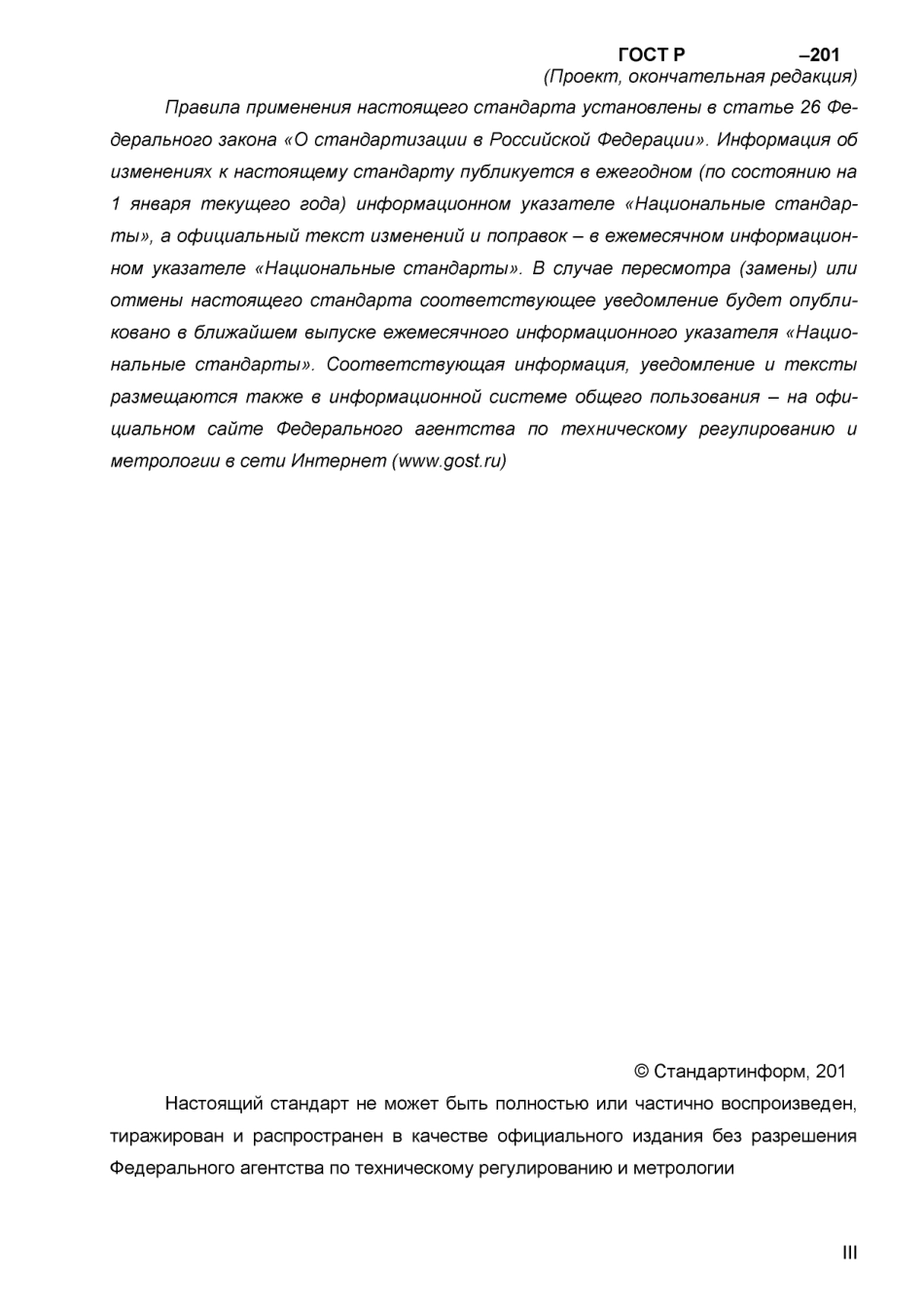 ГОСТ Р –201
(Проект, окончательная редакция)

Правила применения настоящего стандарта установлены в статье 26 Федерального закона «О стандартизации в Российской Федерации». Информация об изменениях к настоящему стандарту публикуется в ежегодном (по состоянию на 1 января текущего года) информационном указателе «Национальные стандарты», а официальный текст изменений и поправок – в ежемесячном информационном указателе «Национальные стандарты». В случае пересмотра (замены) или отмены настоящего стандарта соответствующее уведомление будет опубликовано в ближайшем выпуске ежемесячного информационного указателя «Национальные стандарты». Соответствующая информация, уведомление и тексты размещаются также в информационной системе общего пользования – на официальном сайте Федерального агентства по техническому регулированию и метрологии в сети Интернет (www.gost.ru)

© Стандартинформ, 201

Настоящий стандарт не может быть полностью или частично воспроизведен, тиражирован и распространен в качестве официального издания без разрешения Федерального агентства по техническому регулированию и метрологии

III